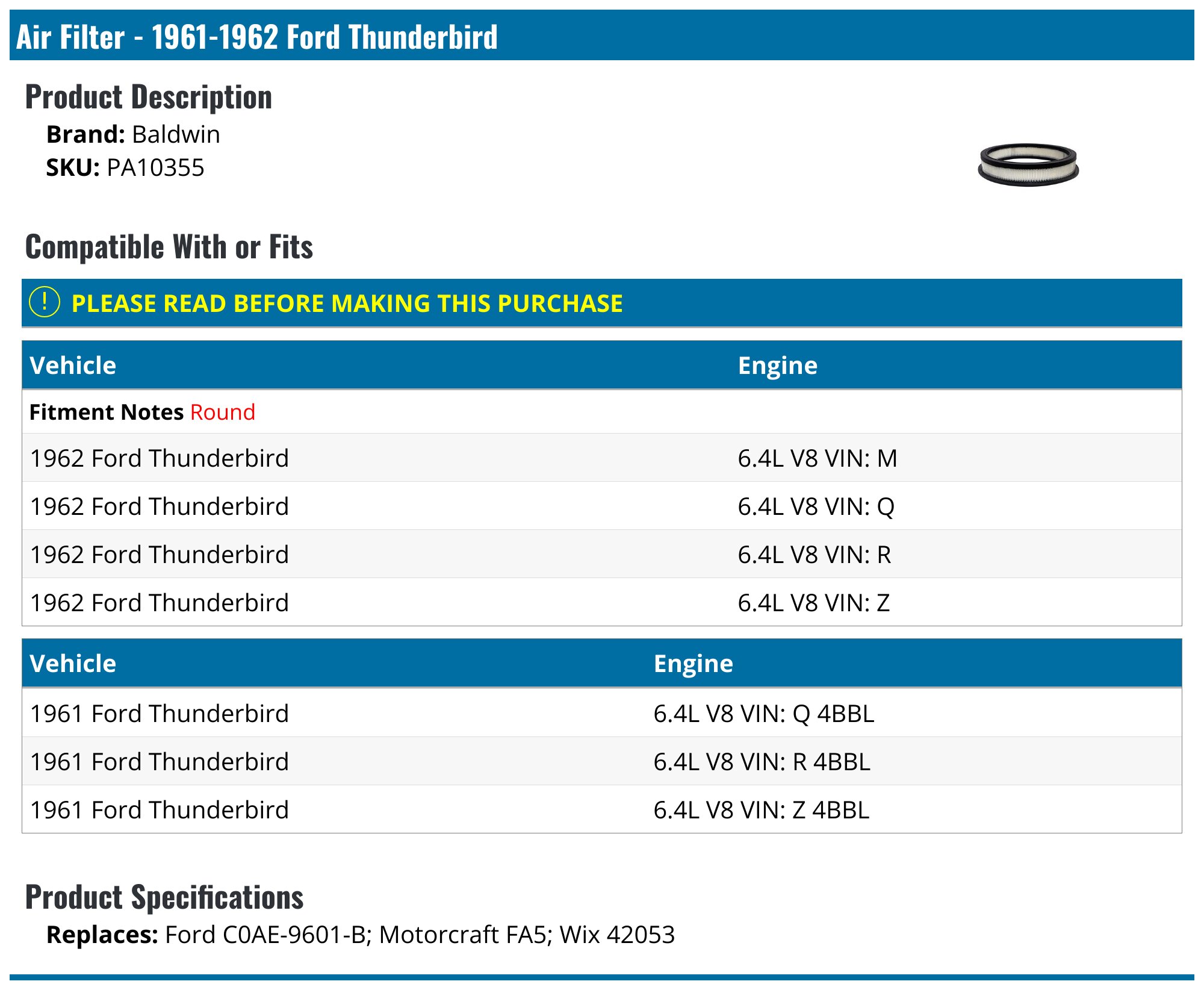 Air Filter - 1961-1962 Ford Thunderbird

Product Description

Brand: Baldwin
SKU: PA10355

Compatible With or Fits

! PLEASE READ BEFORE MAKING THIS PURCHASE

| Vehicle | Engine |
|---|---|
| Fitment Notes Round | |
| 1962 Ford Thunderbird | 6.4L V8 VIN: M |
| 1962 Ford Thunderbird | 6.4L V8 VIN: Q |
| 1962 Ford Thunderbird | 6.4L V8 VIN: R |
| 1962 Ford Thunderbird | 6.4L V8 VIN: Z |

| Vehicle | Engine |
|---|---|
| 1961 Ford Thunderbird | 6.4L V8 VIN: Q 4BBL |
| 1961 Ford Thunderbird | 6.4L V8 VIN: R 4BBL |
| 1961 Ford Thunderbird | 6.4L V8 VIN: Z 4BBL |

Product Specifications

Replaces: Ford C0AE-9601-B; Motorcraft FA5; Wix 42053